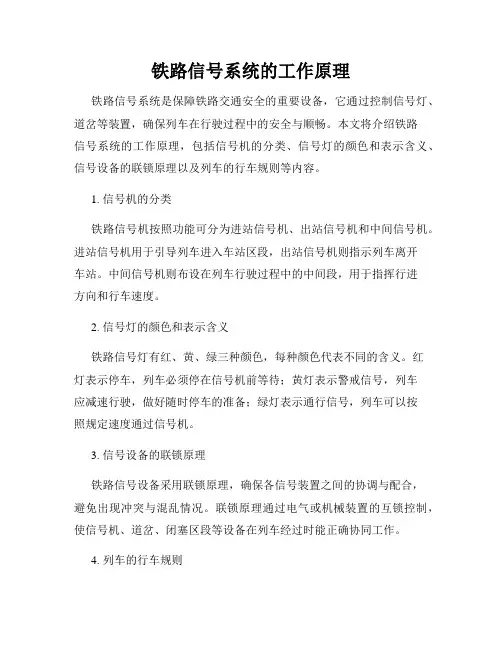 铁路信号系统的工作原理

铁路信号系统是保障铁路交通安全的重要设备，它通过控制信号灯、道岔等装置，确保列车在行驶过程中的安全与顺畅。本文将介绍铁路信号系统的工作原理，包括信号机的分类、信号灯的颜色和表示含义、信号设备的联锁原理以及列车的行车规则等内容。

1. 信号机的分类

铁路信号机按照功能可分为进站信号机、出站信号机和中间信号机。进站信号机用于引导列车进入车站区段，出站信号机则指示列车离开车站。中间信号机则布设在列车行驶过程中的中间段，用于指挥行进方向和行车速度。

2. 信号灯的颜色和表示含义

铁路信号灯有红、黄、绿三种颜色，每种颜色代表不同的含义。红灯表示停车，列车必须停在信号机前等待；黄灯表示警戒信号，列车应减速行驶，做好随时停车的准备；绿灯表示通行信号，列车可以按照规定速度通过信号机。

3. 信号设备的联锁原理

铁路信号设备采用联锁原理，确保各信号装置之间的协调与配合，避免出现冲突与混乱情况。联锁原理通过电气或机械装置的互锁控制，使信号机、道岔、闭塞区段等设备在列车经过时能正确协同工作。

4. 列车的行车规则